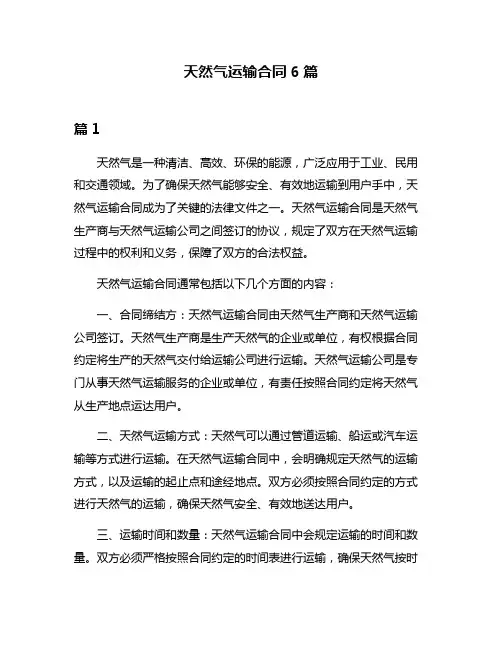 天然气运输合同 6 篇

篇 1

天然气是一种清洁、高效、环保的能源，广泛应用于工业、民用和交通领域。为了确保天然气能够安全、有效地运输到用户手中，天然气运输合同成为了关键的法律文件之一。天然气运输合同是天然气生产商与天然气运输公司之间签订的协议，规定了双方在天然气运输过程中的权利和义务，保障了双方的合法权益。

天然气运输合同通常包括以下几个方面的内容：

一、合同缔结方：天然气运输合同由天然气生产商和天然气运输公司签订。天然气生产商是生产天然气的企业或单位，有权根据合同约定将生产的天然气交付给运输公司进行运输。天然气运输公司是专门从事天然气运输服务的企业或单位，有责任按照合同约定将天然气从生产地点运达用户。

二、天然气运输方式：天然气可以通过管道运输、船运或汽车运输等方式进行运输。在天然气运输合同中，会明确规定天然气的运输方式，以及运输的起止点和途经地点。双方必须按照合同约定的方式进行天然气的运输，确保天然气安全、有效地送达用户。

三、运输时间和数量：天然气运输合同中会规定运输的时间和数量。双方必须严格按照合同约定的时间表进行运输，确保天然气按时